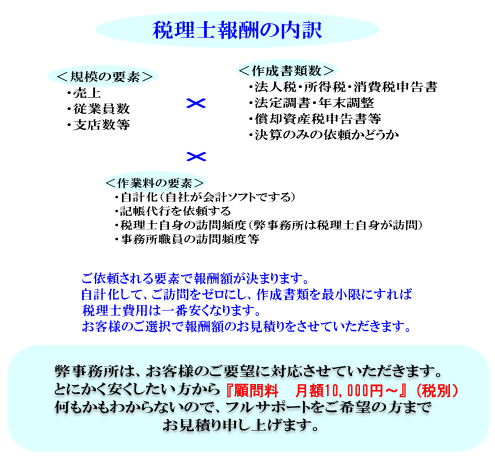 税理士報酬の内訳

＜規模の要素＞
・売上
・従業員数
・支店数等

×

＜作成書類数＞
・法人税・所得税・消費税申告書
・法定調書・年末調整
・償却資産税申告書等
・決算のみの依頼かどうか

×

＜作業料の要素＞
・自計化（自社が会計ソフトでする）
・記帳代行を依頼する
・税理士自身の訪問頻度（弊事務所は税理士自身が訪問）
・事務所職員の訪問頻度等

ご依頼される要素で報酬額が決まります。
自計化して、ご訪問をゼロにし、作成書類を最小限にすれば
税理士費用は一番安くなります。
お客様のご選択で報酬額のお見積りをさせていただきます。

弊事務所は、お客様のご要望に対応させていただきます。
とにかく安くしたい方から『顧問料　月額10,000円～』（税別）
何もかもわからないので、フルサポートをご希望の方まで
お見積り申し上げます。